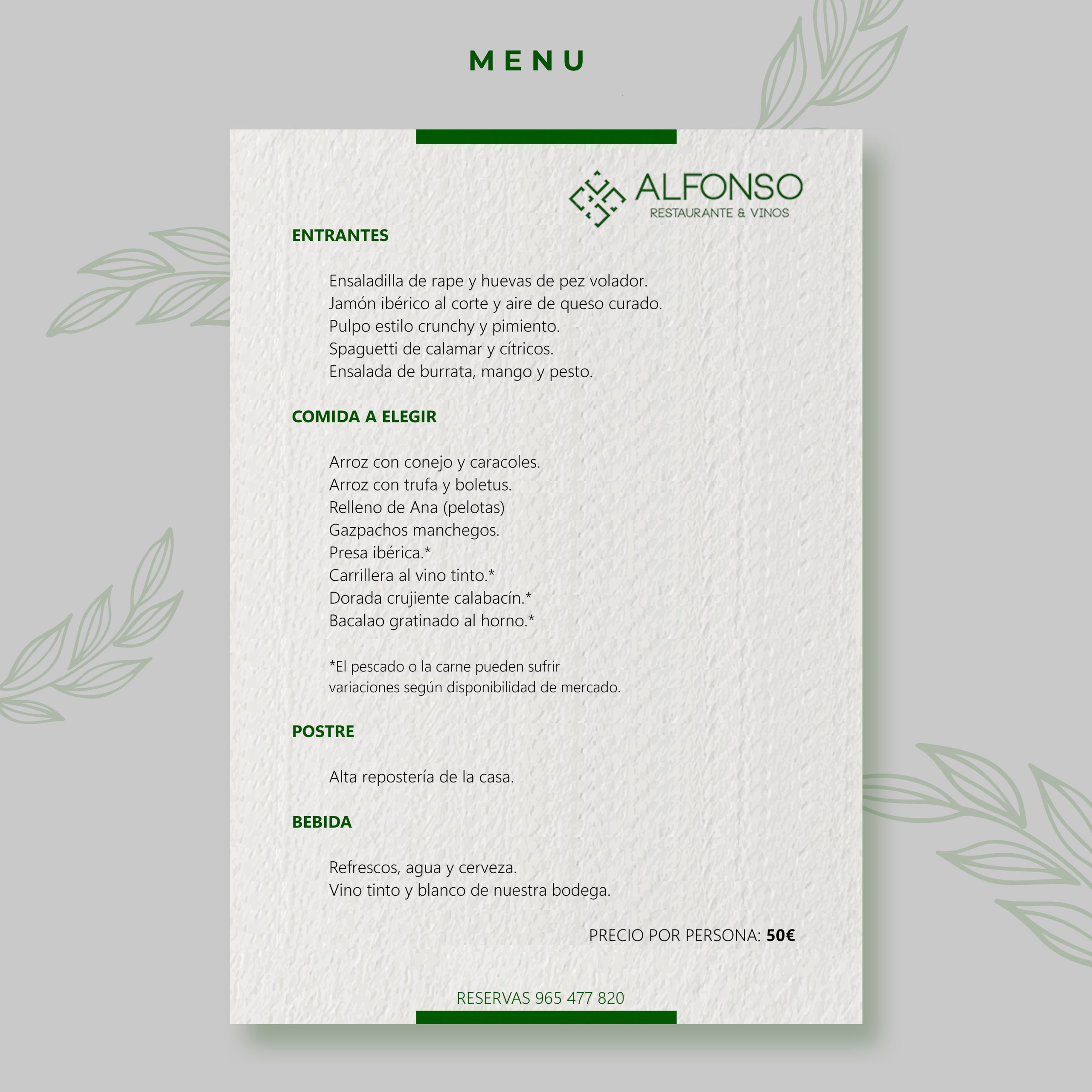 MENU

ALFONSO
RESTAURANTE & VINOS

ENTRANTES

Ensaladilla de rape y huevas de pez volador.
Jamón ibérico al corte y aire de queso curado.
Pulpo estilo crunchy y pimiento.
Spaguetti de calamar y cítricos.
Ensalada de burrata, mango y pesto.

COMIDA A ELEGIR

Arroz con conejo y caracoles.
Arroz con trufa y boletus.
Relleno de Ana (pelotas)
Gazpachos manchegos.
Presa ibérica.*
Carrillera al vino tinto.*
Dorada crujiente calabacín.*
Bacalao gratinado al horno.*

*El pescado o la carne pueden sufrir variaciones según disponibilidad de mercado.

POSTRE

Alta repostería de la casa.

BEBIDA

Refrescos, agua y cerveza.
Vino tinto y blanco de nuestra bodega.

PRECIO POR PERSONA: 50€

RESERVAS 965 477 820